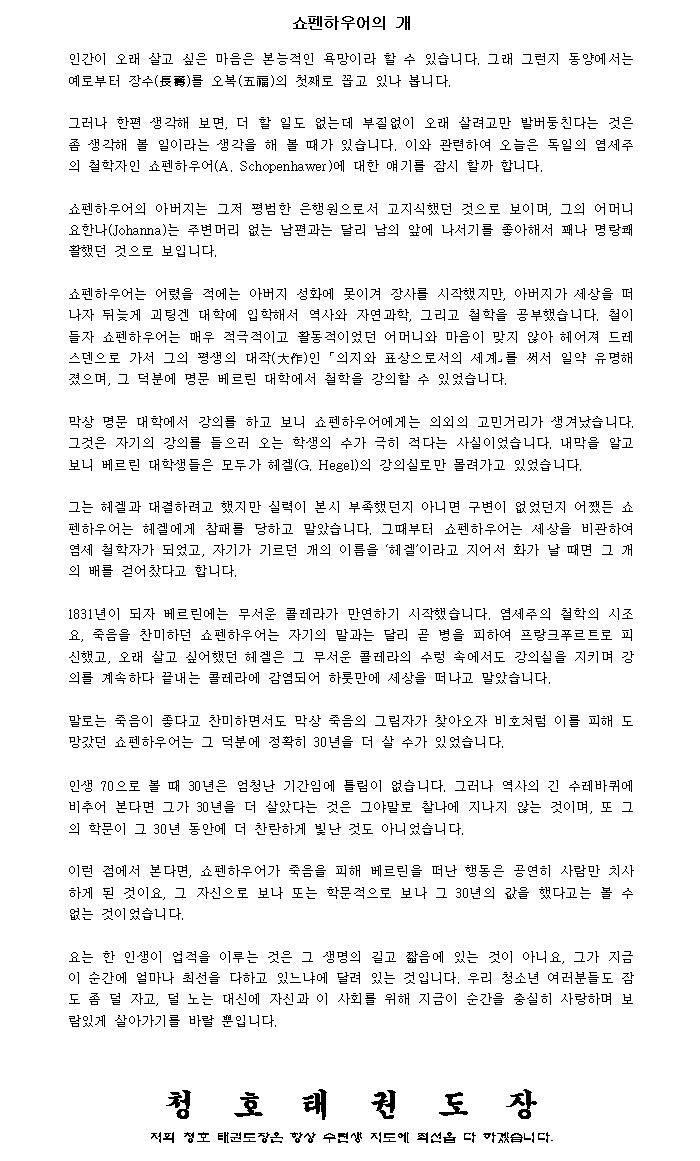 쇼펜하우어의 개

인간이 오래 살고 싶은 마음은 본능적인 욕망이라 할 수 있습니다. 그래 그런지 동양에서는 예로부터 장수(長壽)를 오복(五福)의 첫째로 꼽고 있나 봅니다.

그러나 한편 생각해 보면, 더 할 일도 없는데 부질없이 오래 살려고만 발버둥친다는 것은 좀 생각해 볼 일이라는 생각을 해 볼 때가 있습니다. 이와 관련하여 오늘은 독일의 염세주의 철학자인 쇼펜하우어(A. Schopenhawer)에 대한 얘기를 잠시 할까 합니다.

쇼펜하우어의 아버지는 그저 평범한 은행원으로서 고지식했던 것으로 보이며, 그의 어머니 요한나(Johanna)는 주변머리 없는 남편과는 달리 남의 앞에 나서기를 좋아해서 꽤나 명랑쾌활했던 것으로 보입니다.

쇼펜하우어는 어렸을 적에는 아버지 성화에 못이겨 장사를 시작했지만, 아버지가 세상을 떠나자 뒤늦게 괴팅겐 대학에 입학해서 역사와 자연과학, 그리고 철학을 공부했습니다. 철이 들자 쇼펜하우어는 매우 적극적이고 활동적이었던 어머니와 마음이 맞지 않아 헤어져 드레스덴으로 가서 그의 평생의 대작(大作)인 「의지와 표상으로서의 세계」를 써서 일약 유명해졌으며, 그 덕분에 명문 베르린 대학에서 철학을 강의할 수 있었습니다.

막상 명문 대학에서 강의를 하고 보니 쇼펜하우어에게는 의외의 고민거리가 생겨났습니다. 그것은 자기의 강의를 들으러 오는 학생의 수가 극히 적다는 사실이었습니다. 내막을 알고 보니 베르린 대학생들은 모두가 헤겔(G. Hegel)의 강의실로만 몰려가고 있었습니다.

그는 헤겔과 대결하려고 했지만 실력이 본시 부족했던지 아니면 구변이 없었던지 어쨌든 쇼펜하우어는 헤겔에게 참패를 당하고 말았습니다. 그때부터 쇼펜하우어는 세상을 비관하여 염세 철학자가 되었고, 자기가 기르던 개의 이름을 '헤겔'이라고 지어서 화가 날 때면 그 개의 배를 걷어찼다고 합니다.

1831년이 되자 베르린에는 무서운 콜레라가 만연하기 시작했습니다. 염세주의 철학의 시조요, 죽음을 찬미하던 쇼펜하우어는 자기의 말과는 달리 곧 병을 피하여 프랑크푸르트로 피신했고, 오래 살고 싶어했던 헤겔은 그 무서운 콜레라의 수렁 속에서도 강의실을 지키며 강의를 계속하다 끝내는 콜레라에 감염되어 하룻만에 세상을 떠나고 말았습니다.

말로는 죽음이 좋다고 찬미하면서도 막상 죽음의 그림자가 찾아오자 비호처럼 이를 피해 도망갔던 쇼펜하우어는 그 덕분에 정확히 30년을 더 살 수가 있었습니다.

인생 70으로 볼 때 30년은 엄청난 기간임에 틀림이 없습니다. 그러나 역사의 긴 수레바퀴에 비추어 본다면 그가 30년을 더 살았다는 것은 그야말로 찰나에 지나지 않는 것이며, 또 그의 학문이 그 30년 동안에 더 찬란하게 빛난 것도 아니었습니다.

이런 점에서 본다면, 쇼펜하우어가 죽음을 피해 베르린을 떠난 행동은 공연히 사람만 치사하게 된 것이요, 그 자신으로 보나 또는 학문적으로 보나 그 30년의 값을 했다고는 볼 수 없는 것이었습니다.

요는 한 인생이 업적을 이루는 것은 그 생명의 길고 짧음에 있는 것이 아니요, 그가 지금 이 순간에 얼마나 최선을 다하고 있느냐에 달려 있는 것입니다. 우리 청소년 여러분들도 잠도 좀 덜 자고, 덜 노는 대신에 자신과 이 사회를 위해 지금이 순간을 충실히 사랑하며 보람있게 살아가기를 바랄 뿐입니다.

청 호 태 권 도 장

저희 청호 태권도장은 항상 수련생 지도에 최선을 다 하겠습니다.